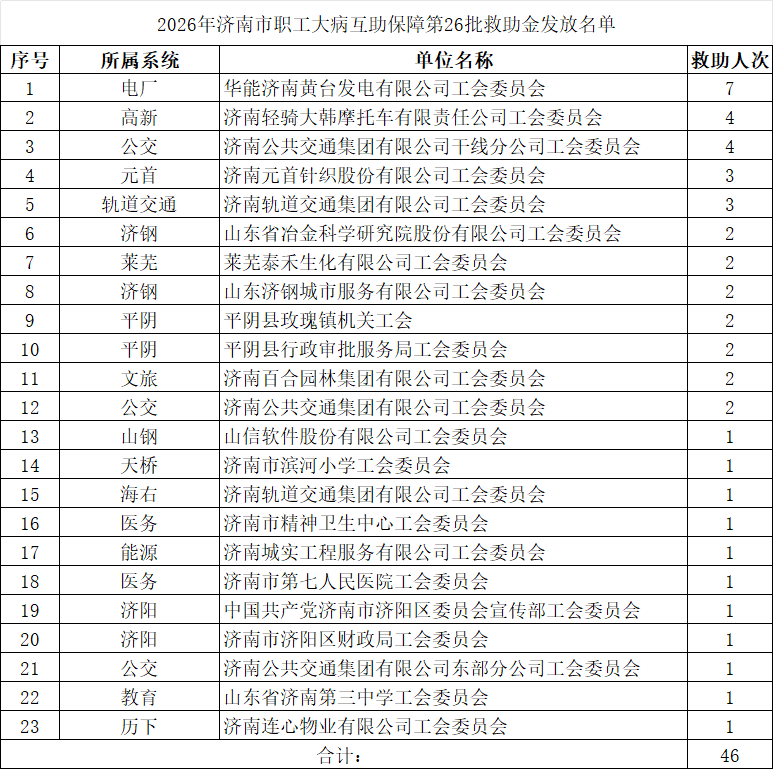 2026年济南市职工大病互助保障第26批救助金发放名单

| 序号 | 所属系统 | 单位名称 | 救助人次 |
|---|---|---|---|
| 1 | 电厂 | 华能济南黄台发电有限公司工会委员会 | 7 |
| 2 | 高新 | 济南轻骑大韩摩托车有限责任公司工会委员会 | 4 |
| 3 | 公交 | 济南公共交通集团有限公司干线分公司工会委员会 | 4 |
| 4 | 元首 | 济南元首针织股份有限公司工会委员会 | 3 |
| 5 | 轨道交通 | 济南轨道交通集团有限公司工会委员会 | 3 |
| 6 | 济钢 | 山东省冶金科学研究院股份有限公司工会委员会 | 2 |
| 7 | 莱芜 | 莱芜泰禾生化有限公司工会委员会 | 2 |
| 8 | 济钢 | 山东济钢城市服务有限公司工会委员会 | 2 |
| 9 | 平阴 | 平阴县玫瑰镇机关工会 | 2 |
| 10 | 平阴 | 平阴县行政审批服务局工会委员会 | 2 |
| 11 | 文旅 | 济南百合园林集团有限公司工会委员会 | 2 |
| 12 | 公交 | 济南公共交通集团有限公司工会委员会 | 2 |
| 13 | 山钢 | 山信软件股份有限公司工会委员会 | 1 |
| 14 | 天桥 | 济南市滨河小学工会委员会 | 1 |
| 15 | 海右 | 济南轨道交通集团有限公司工会委员会 | 1 |
| 16 | 医务 | 济南市精神卫生中心工会委员会 | 1 |
| 17 | 能源 | 济南城实工程服务有限公司工会委员会 | 1 |
| 18 | 医务 | 济南市第七人民医院工会委员会 | 1 |
| 19 | 济阳 | 中国共产党济南市济阳区委员会宣传部工会委员会 | 1 |
| 20 | 济阳 | 济南市济阳区财政局工会委员会 | 1 |
| 21 | 公交 | 济南公共交通集团有限公司东部分公司工会委员会 | 1 |
| 22 | 教育 | 山东省济南第三中学工会委员会 | 1 |
| 23 | 历下 | 济南连心物业有限公司工会委员会 | 1 |
| 合计： | | | 46 |